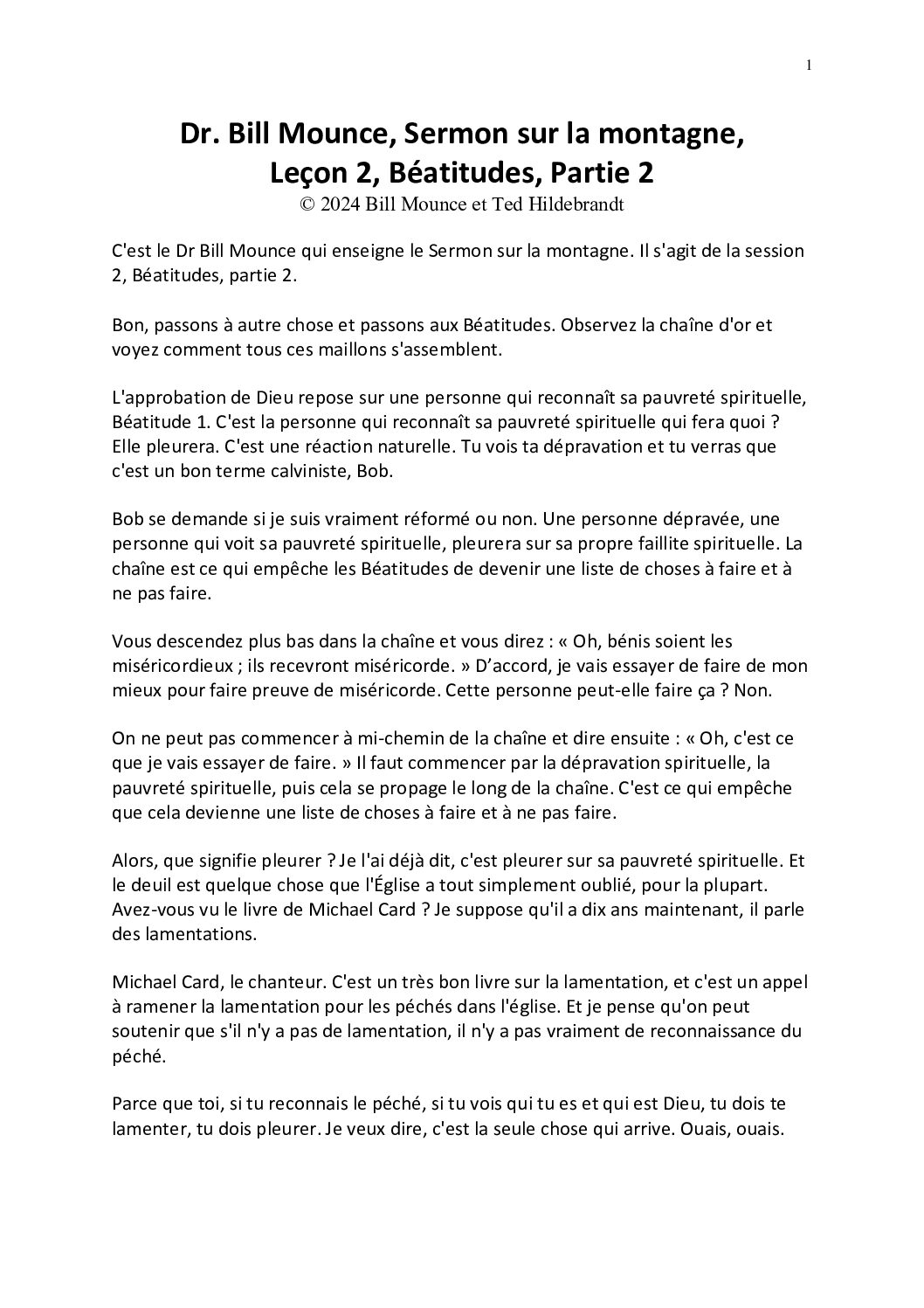 1

Dr. Bill Mounce, Sermon sur la montagne, Leçon 2, Béatitudes, Partie 2
© 2024 Bill Mounce et Ted Hildebrandt

C'est le Dr Bill Mounce qui enseigne le Sermon sur la montagne. Il s'agit de la session 2, Béatitudes, partie 2.

Bon, passons à autre chose et passons aux Béatitudes. Observez la chaîne d'or et voyez comment tous ces maillons s'assemblent.

L'approbation de Dieu repose sur une personne qui reconnaît sa pauvreté spirituelle, Béatitude 1. C'est la personne qui reconnaît sa pauvreté spirituelle qui fera quoi ? Elle pleurera. C'est une réaction naturelle. Tu vois ta dépravation et tu verras que c'est un bon terme calviniste, Bob.

Bob se demande si je suis vraiment réformé ou non. Une personne dépravée, une personne qui voit sa pauvreté spirituelle, pleurera sur sa propre faillite spirituelle. La chaîne est ce qui empêche les Béatitudes de devenir une liste de choses à faire et à ne pas faire.

Vous descendez plus bas dans la chaîne et vous direz : « Oh, bénis soient les miséricordieux ; ils recevront miséricorde. » D'accord, je vais essayer de faire de mon mieux pour faire preuve de miséricorde. Cette personne peut-elle faire ça ? Non.

On ne peut pas commencer à mi-chemin de la chaîne et dire ensuite : « Oh, c'est ce que je vais essayer de faire. » Il faut commencer par la dépravation spirituelle, la pauvreté spirituelle, puis cela se propage le long de la chaîne. C'est ce qui empêche que cela devienne une liste de choses à faire et à ne pas faire.

Alors, que signifie pleurer ? Je l'ai déjà dit, c'est pleurer sur sa pauvreté spirituelle. Et le deuil est quelque chose que l'Église a tout simplement oublié, pour la plupart. Avez-vous vu le livre de Michael Card ? Je suppose qu'il a dix ans maintenant, il parle des lamentations.

Michael Card, le chanteur. C'est un très bon livre sur la lamentation, et c'est un appel à ramener la lamentation pour les péchés dans l'église. Et je pense qu'on peut soutenir que s'il n'y a pas de lamentation, il n'y a pas vraiment de reconnaissance du péché.

Parce que toi, si tu reconnais le péché, si tu vois qui tu es et qui est Dieu, tu dois te lamenter, tu dois pleurer. Je veux dire, c'est la seule chose qui arrive. Ouais, ouais.